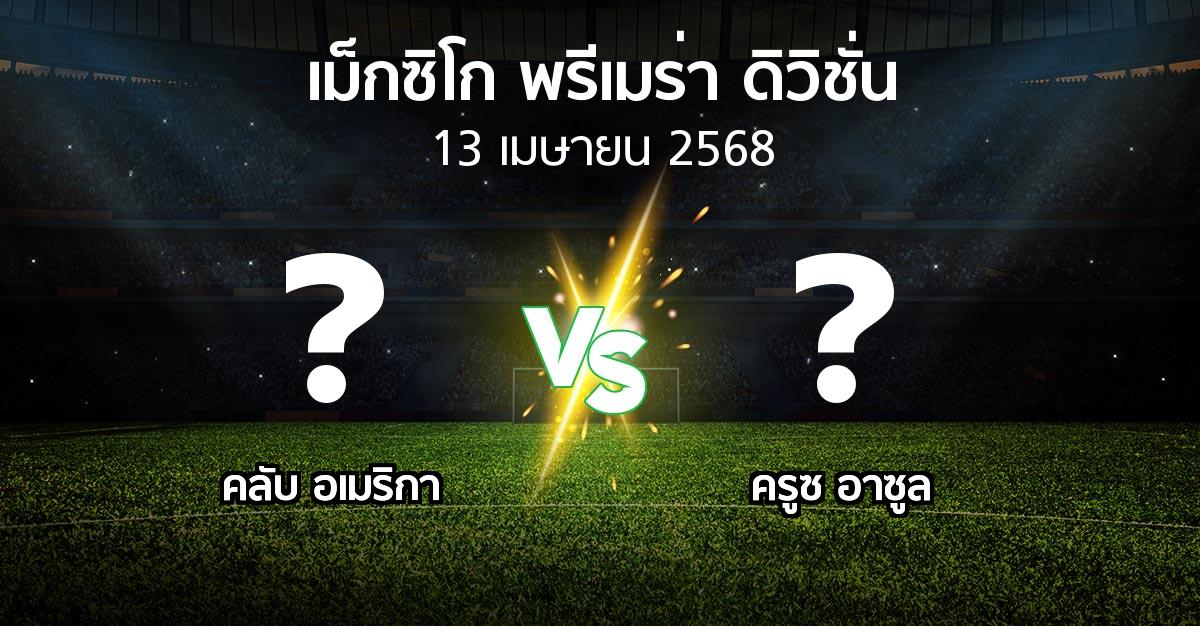 เม็กซิโก พรีเมร่า ดิวิชั่น
13 เมษายน 2568

?

VS

?

คลับ อเมริกา

ครูซ อาซูล